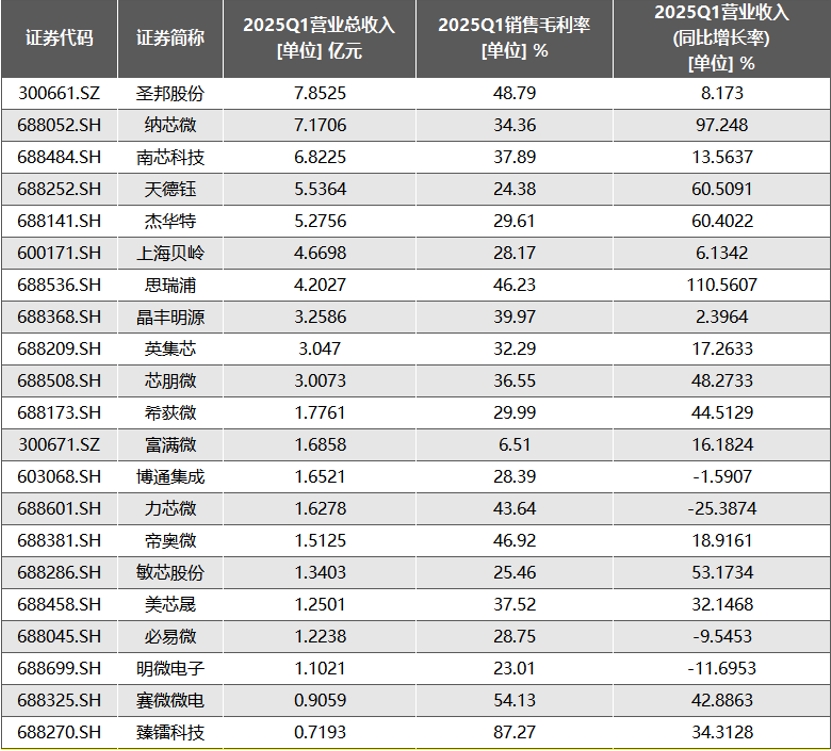 | 证券代码 | 证券简称 | 2025Q1营业总收入 [单位] 亿元 | 2025Q1销售毛利率 [单位] % | 2025Q1营业收入 (同比增长率) [单位] % |
|---|---|---|---|---|
| 300661.SZ | 圣邦股份 | 7.8525 | 48.79 | 8.173 |
| 688052.SH | 纳芯微 | 7.1706 | 34.36 | 97.248 |
| 688484.SH | 南芯科技 | 6.8225 | 37.89 | 13.5637 |
| 688252.SH | 天德钰 | 5.5364 | 24.38 | 60.5091 |
| 688141.SH | 杰华特 | 5.2756 | 29.61 | 60.4022 |
| 600171.SH | 上海贝岭 | 4.6698 | 28.17 | 6.1342 |
| 688536.SH | 思瑞浦 | 4.2027 | 46.23 | 110.5607 |
| 688368.SH | 晶丰明源 | 3.2586 | 39.97 | 2.3964 |
| 688209.SH | 英集芯 | 3.047 | 32.29 | 17.2633 |
| 688508.SH | 芯朋微 | 3.0073 | 36.55 | 48.2733 |
| 688173.SH | 希荻微 | 1.7761 | 29.99 | 44.5129 |
| 300671.SZ | 富满微 | 1.6858 | 6.51 | 16.1824 |
| 603068.SH | 博通集成 | 1.6521 | 28.39 | -1.5907 |
| 688601.SH | 力芯微 | 1.6278 | 43.64 | -25.3874 |
| 688381.SH | 帝奥微 | 1.5125 | 46.92 | 18.9161 |
| 688286.SH | 敏芯股份 | 1.3403 | 25.46 | 53.1734 |
| 688458.SH | 美芯晟 | 1.2501 | 37.52 | 32.1468 |
| 688045.SH | 必易微 | 1.2238 | 28.75 | -9.5453 |
| 688699.SH | 明微电子 | 1.1021 | 23.01 | -11.6953 |
| 688325.SH | 赛微微电 | 0.9059 | 54.13 | 42.8863 |
| 688270.SH | 臻镭科技 | 0.7193 | 87.27 | 34.3128 |